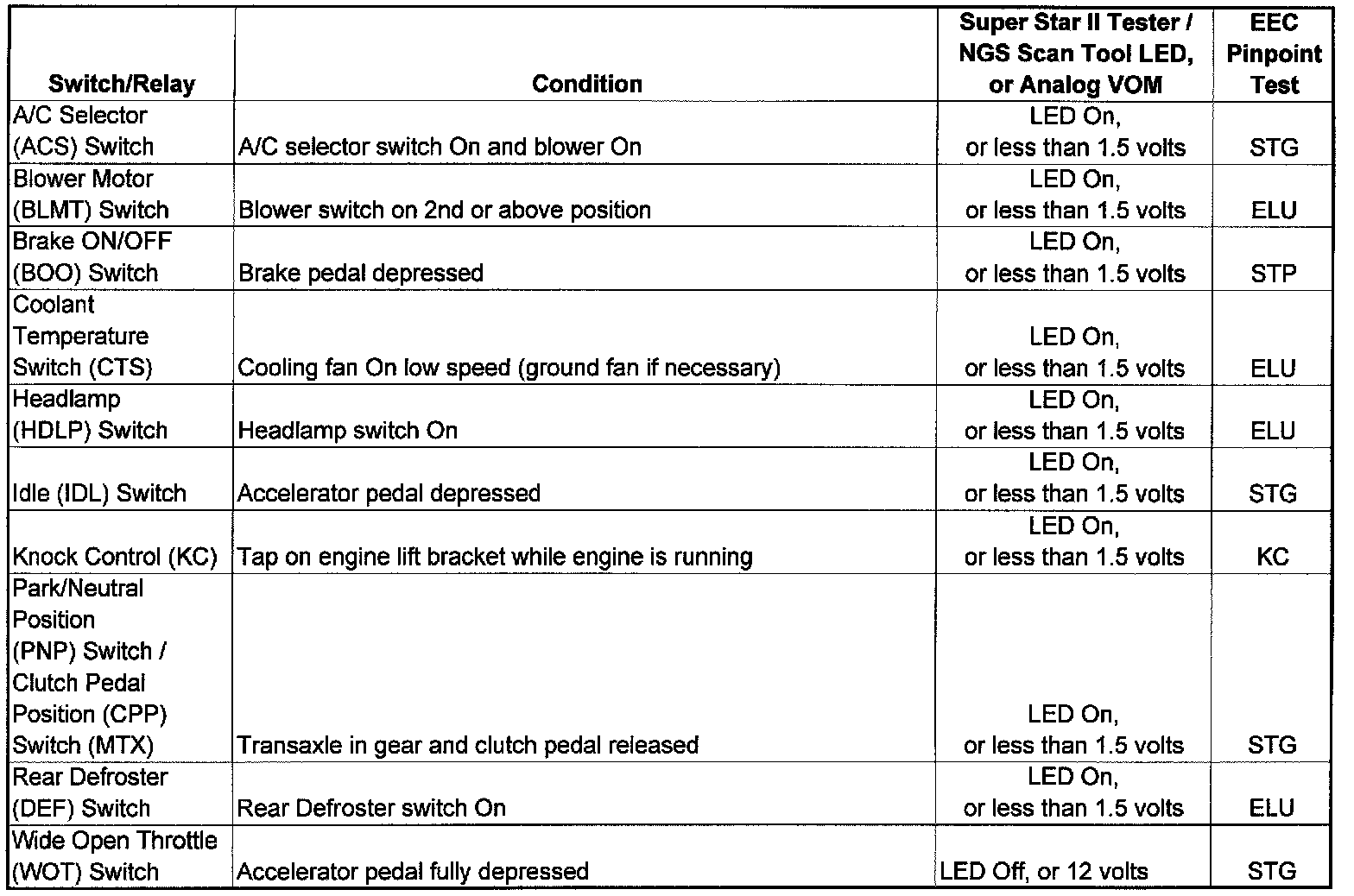 | Switch/Relay | Condition | Super Star II Tester / NGS Scan Tool LED, or Analog VOM | EEC Pinpoint Test |
|---|---|---|---|
| A/C Selector (ACS) Switch | A/C selector switch On and blower On | LED On, or less than 1.5 volts | STG |
| Blower Motor (BLMT) Switch | Blower switch on 2nd or above position | LED On, or less than 1.5 volts | ELU |
| Brake ON/OFF (BOO) Switch | Brake pedal depressed | LED On, or less than 1.5 volts | STP |
| Coolant Temperature Switch (CTS) | Cooling fan On low speed (ground fan if necessary) | LED On, or less than 1.5 volts | ELU |
| Headlamp (HDLP) Switch | Headlamp switch On | LED On, or less than 1.5 volts | ELU |
| Idle (IDL) Switch | Accelerator pedal depressed | LED On, or less than 1.5 volts | STG |
| Knock Control (KC) | Tap on engine lift bracket while engine is running | LED On, or less than 1.5 volts | KC |
| Park/Neutral Position (PNP) Switch / Clutch Pedal Position (CPP) Switch (MTX) | Transaxle in gear and clutch pedal released | LED On, or less than 1.5 volts | STG |
| Rear Defroster (DEF) Switch | Rear Defroster switch On | LED On, or less than 1.5 volts | ELU |
| Wide Open Throttle (WOT) Switch | Accelerator pedal fully depressed | LED Off, or 12 volts | STG |